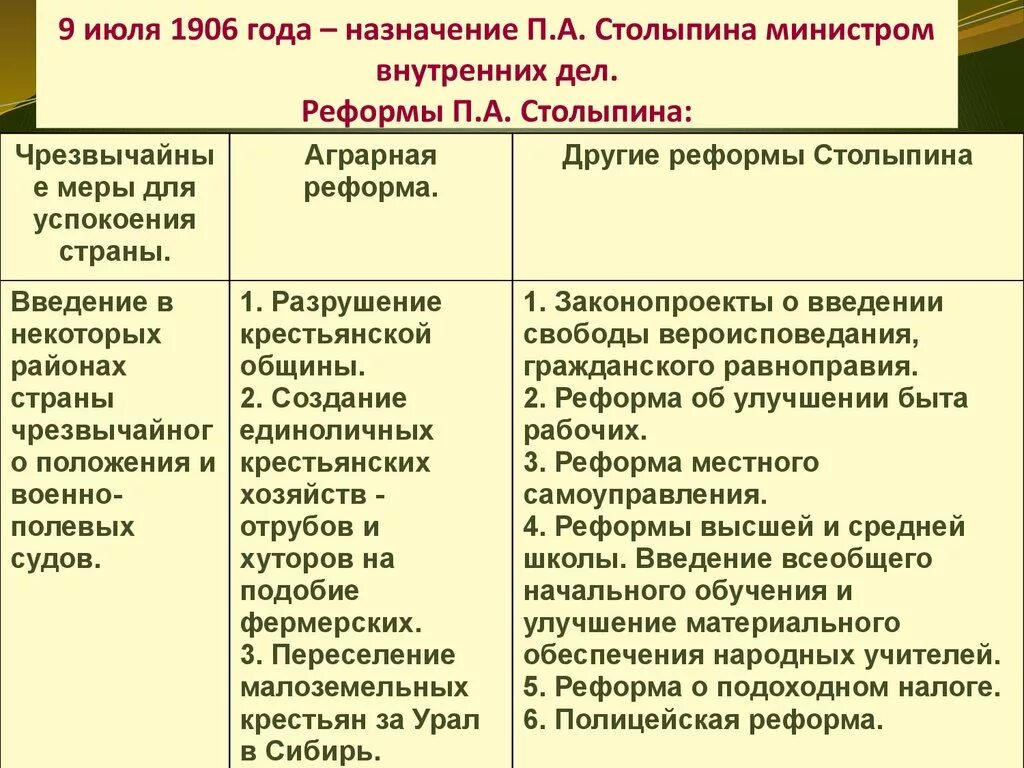 9 июля 1906 года – назначение П.А. Столыпина министром внутренних дел.
Реформы П.А. Столыпина:

| Чрезвычайные меры для успокоения страны. | Аграрная реформа. | Другие реформы Столыпина |
|---|---|---|
| Введение в некоторых районах страны чрезвычайного положения и военно-полевых судов. | 1. Разрушение крестьянской общины. 2. Создание единоличных крестьянских хозяйств - отрубов и хуторов на подобие фермерских. 3. Переселение малоземельных крестьян за Урал в Сибирь. | 1. Законопроекты о введении свободы вероисповедания, гражданского равноправия. 2. Реформа об улучшении быта рабочих. 3. Реформа местного самоуправления. 4. Реформы высшей и средней школы. Введение всеобщего начального обучения и улучшение материального обеспечения народных учителей. 5. Реформа о подоходном налоге. 6. Полицейская реформа. |